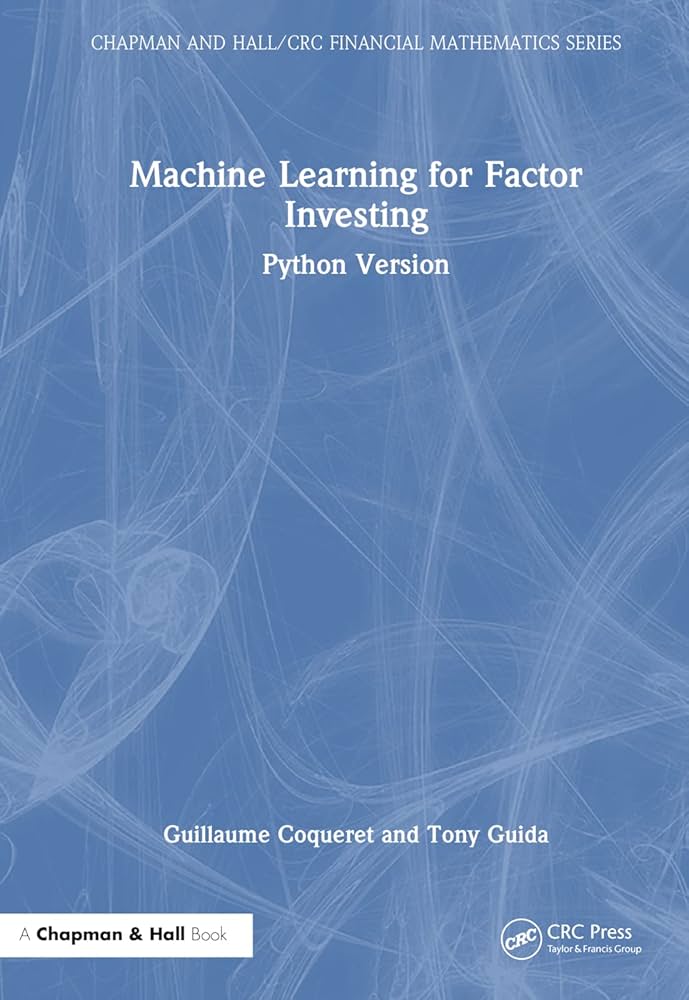 CHAPMAN AND HALL/CRC FINANCIAL MATHEMATICS SERIES

Machine Learning for Factor Investing

Python Version

Guillaume Coqueret and Tony Guida

A Chapman & Hall Book

CRC

CRC Press
Taylor & Francis Group